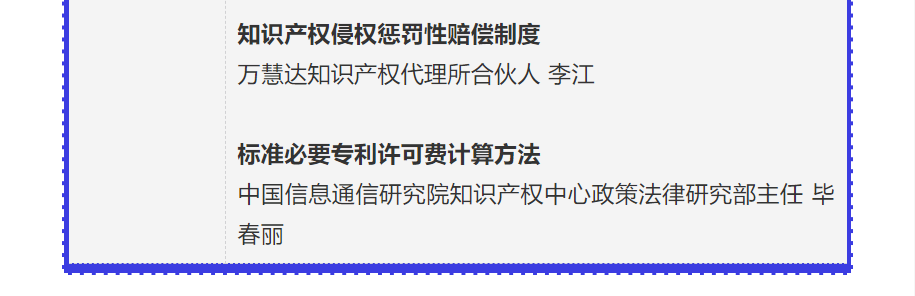 知识产权侵权惩罚性赔偿制度
万慧达知识产权代理所合伙人 李江

标准必要专利许可费计算方法
中国信息通信研究院知识产权中心政策法律研究部主任 毕春丽